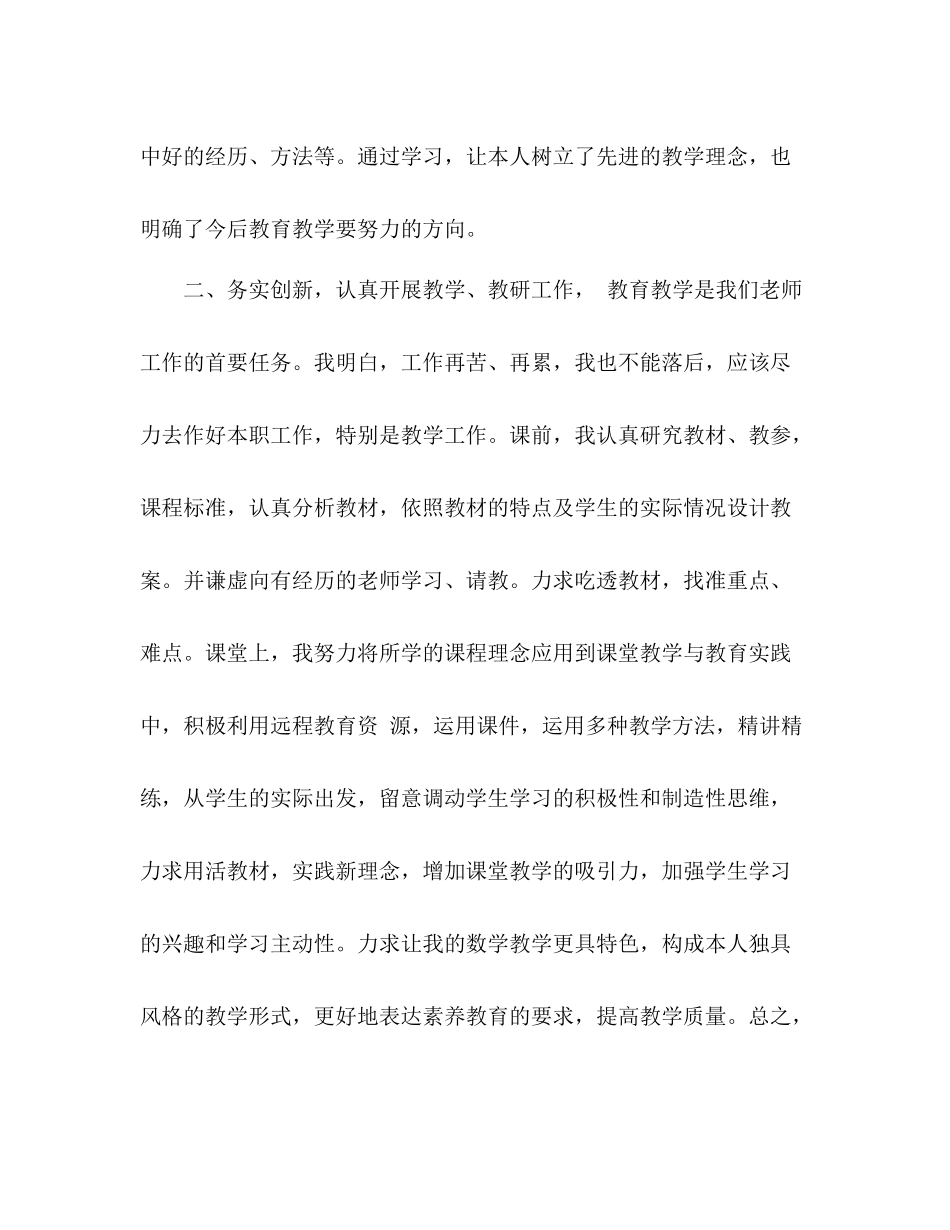 中好的经历、方法等。通过学习，让本人树立了先进的教学理念，也明确了今后教育教学要努力的方向。

二、务实创新，认真开展教学、教研工作， 教育教学是我们老师工作的首要任务。我明白，工作再苦、再累，我也不能落后，应该尽力去作好本职工作，特别是教学工作。课前，我认真研究教材、教参，课程标准，认真分析教材，依照教材的特点及学生的实际情况设计教案。并谦虚向有经历的老师学习、请教。力求吃透教材，找准重点、难点。课堂上，我努力将所学的课程理念应用到课堂教学与教育实践中，积极利用远程教育资 源，运用课件，运用多种教学方法，精讲精练，从学生的实际出发，留意调动学生学习的积极性和制造性思维，力求用活教材，实践新理念，增加课堂教学的吸引力，加强学生学习的兴趣和学习主动性。力求让我的数学教学更具特色，构成本人独具风格的教学形式，更好地表达素养教育的要求，提高教学质量。总之，